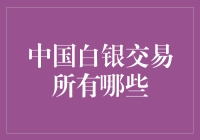 中国白银交易所有哪些